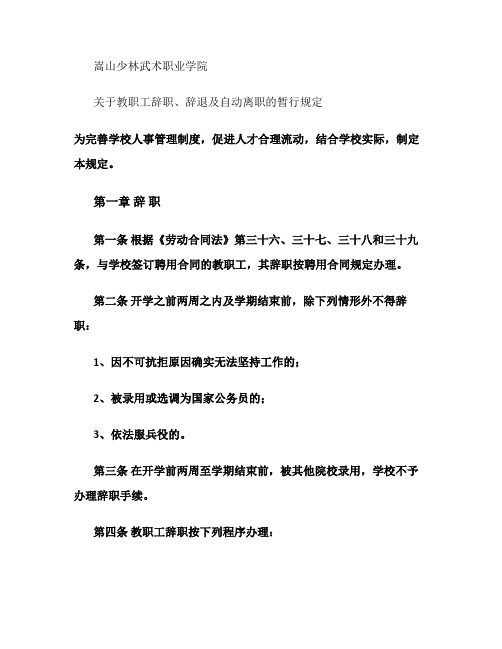 嵩山少林武术职业学院

关于教职工辞职、辞退及自动离职的暂行规定

为完善学校人事管理制度，促进人才合理流动，结合学校实际，制定本规定。

第一章 辞 职

第一条 根据《劳动合同法》第三十六、三十七、三十八和三十九条，与学校签订聘用合同的教职工，其辞职按聘用合同规定办理。

第二条 开学之前两周之内及学期结束前，除下列情形外不得辞职：

1、因不可抗拒原因确实无法坚持工作的；

2、被录用或选调为国家公务员的；

3、依法服兵役的。

第三条 在开学前两周至学期结束前，被其他院校录用，学校不予办理辞职手续。

第四条 教职工辞职按下列程序办理：